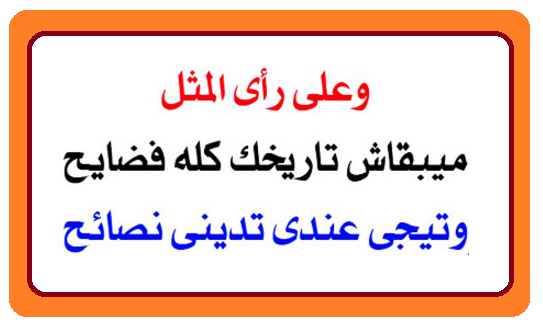 وعلى رأى المثل

ميبقاش تاريخك كله فضايح

وتيجى عندى تدينى نصائح